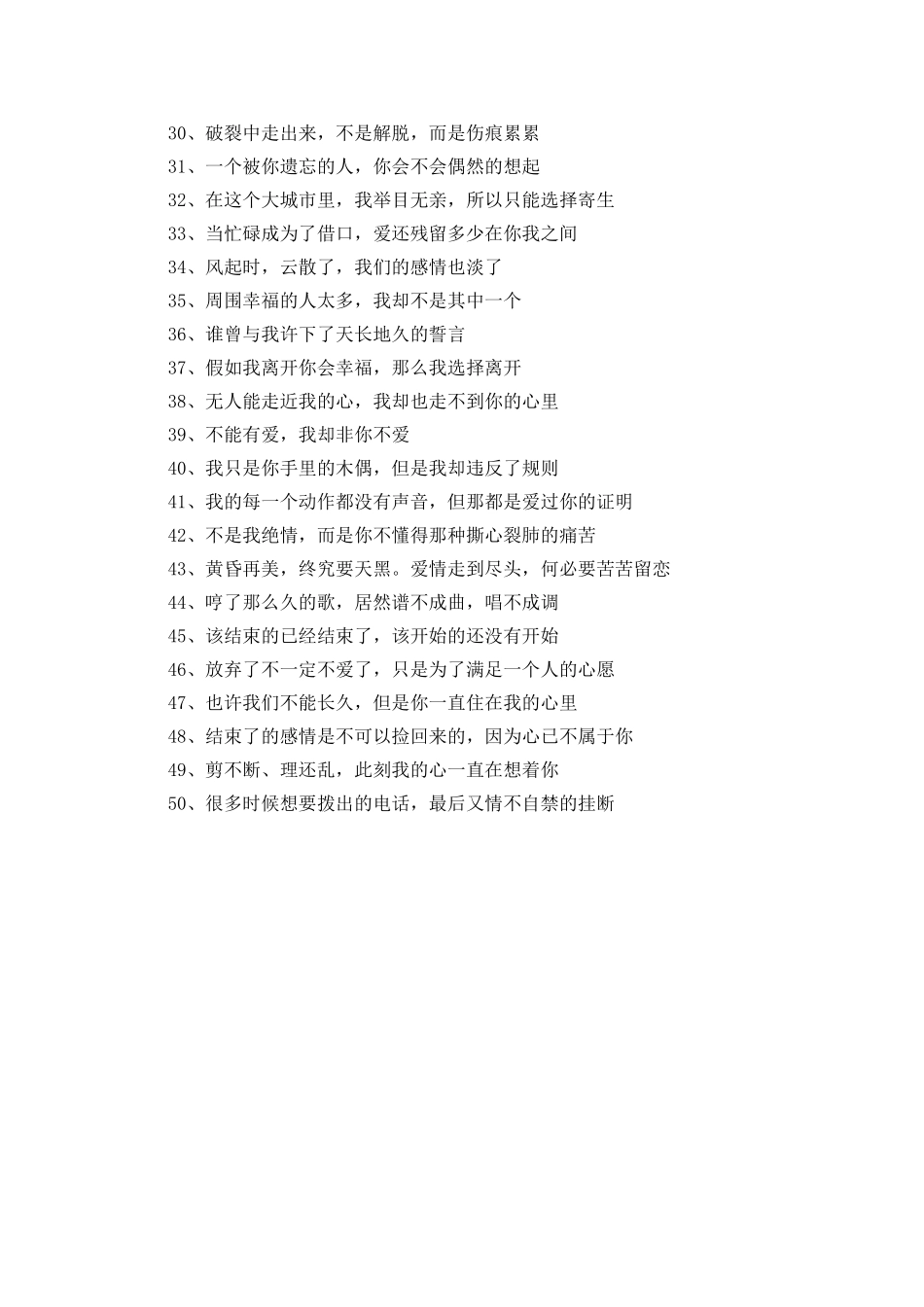 30、破裂中走出来，不是解脱，而是伤痕累累

31、一个被你遗忘的人，你会不会偶然的想起

32、在这个大城市里，我举目无亲，所以只能选择寄生

33、当忙碌成为了借口，爱还残留多少在你我之间

34、风起时，云散了，我们的感情也淡了

35、周围幸福的人太多，我却不是其中一个

36、谁曾与我许下了天长地久的誓言

37、假如我离开你会幸福，那么我选择离开

38、无人能走近我的心，我却也走不到你的心里

39、不能有爱，我却非你不爱

40、我只是你手里的木偶，但是我却违反了规则

41、我的每一个动作都没有声音，但那都是爱过你的证明

42、不是我绝情，而是你不懂得那种撕心裂肺的痛苦

43、黄昏再美，终究要天黑。爱情走到尽头，何必要苦苦留恋

44、哼了那么久的歌，居然谱不成曲，唱不成调

45、该结束的已经结束了，该开始的还没有开始

46、放弃了不一定不爱了，只是为了满足一个人的心愿

47、也许我们不能长久，但是你一直住在我的心里

48、结束了的感情是不可以捡回来的，因为心已不属于你

49、剪不断、理还乱，此刻我的心一直在想着你

50、很多时候想要拨出的电话，最后又情不自禁的挂断